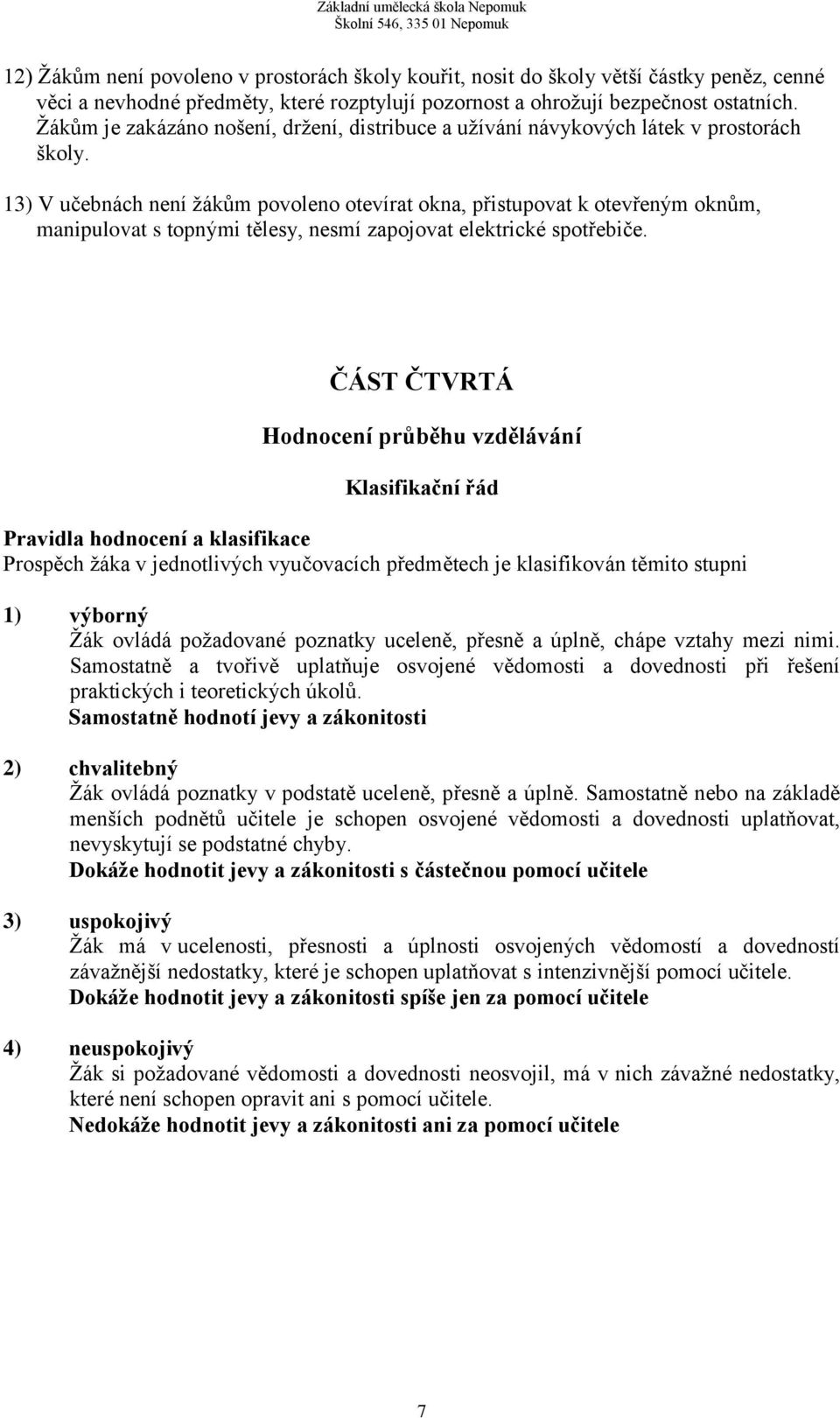 Základní umělecká škola Nepomuk
Školní 546, 335 01 Nepomuk

12) Žákům není povoleno v prostorách školy kouřit, nosit do školy větší částky peněz, cenné věci a nevhodné předměty, které rozptylují pozornost a ohrožují bezpečnost ostatních. Žákům je zakázáno nošení, držení, distribuce a užívání návykových látek v prostorách školy.

13) V učebnách není žákům povoleno otevírat okna, přistupovat k otevřeným oknům, manipulovat s topnými tělesy, nesmí zapojovat elektrické spotřebiče.

ČÁST ČTVRTÁ

Hodnocení průběhu vzdělávání

Klasifikační řád

Pravidla hodnocení a klasifikace
Prospěch žáka v jednotlivých vyučovacích předmětech je klasifikován těmito stupni

1) výborný
Žák ovládá požadované poznatky uceleně, přesně a úplně, chápe vztahy mezi nimi. Samostatně a tvořivě uplatňuje osvojené vědomosti a dovednosti při řešení praktických i teoretických úkolů.
Samostatně hodnotí jevy a zákonitosti

2) chvalitebný
Žák ovládá poznatky v podstatě uceleně, přesně a úplně. Samostatně nebo na základě menších podnětů učitele je schopen osvojené vědomosti a dovednosti uplatňovat, nevyskytují se podstatné chyby.
Dokáže hodnotit jevy a zákonitosti s částečnou pomocí učitele

3) uspokojivý
Žák má v ucelenosti, přesnosti a úplnosti osvojených vědomostí a dovedností závažnější nedostatky, které je schopen uplatňovat s intenzivnější pomocí učitele.
Dokáže hodnotit jevy a zákonitosti spíše jen za pomocí učitele

4) neuspokojivý
Žák si požadované vědomosti a dovednosti neosvojil, má v nich závažné nedostatky, které není schopen opravit ani s pomocí učitele.
Nedokáže hodnotit jevy a zákonitosti ani za pomocí učitele

7